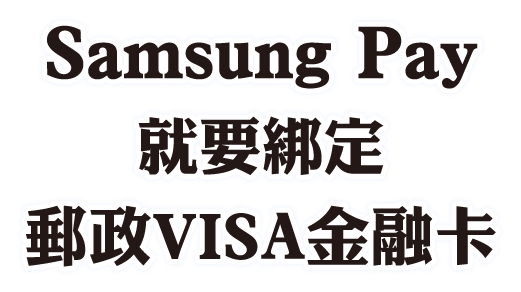 Samsung Pay
就要綁定
郵政VISA金融卡